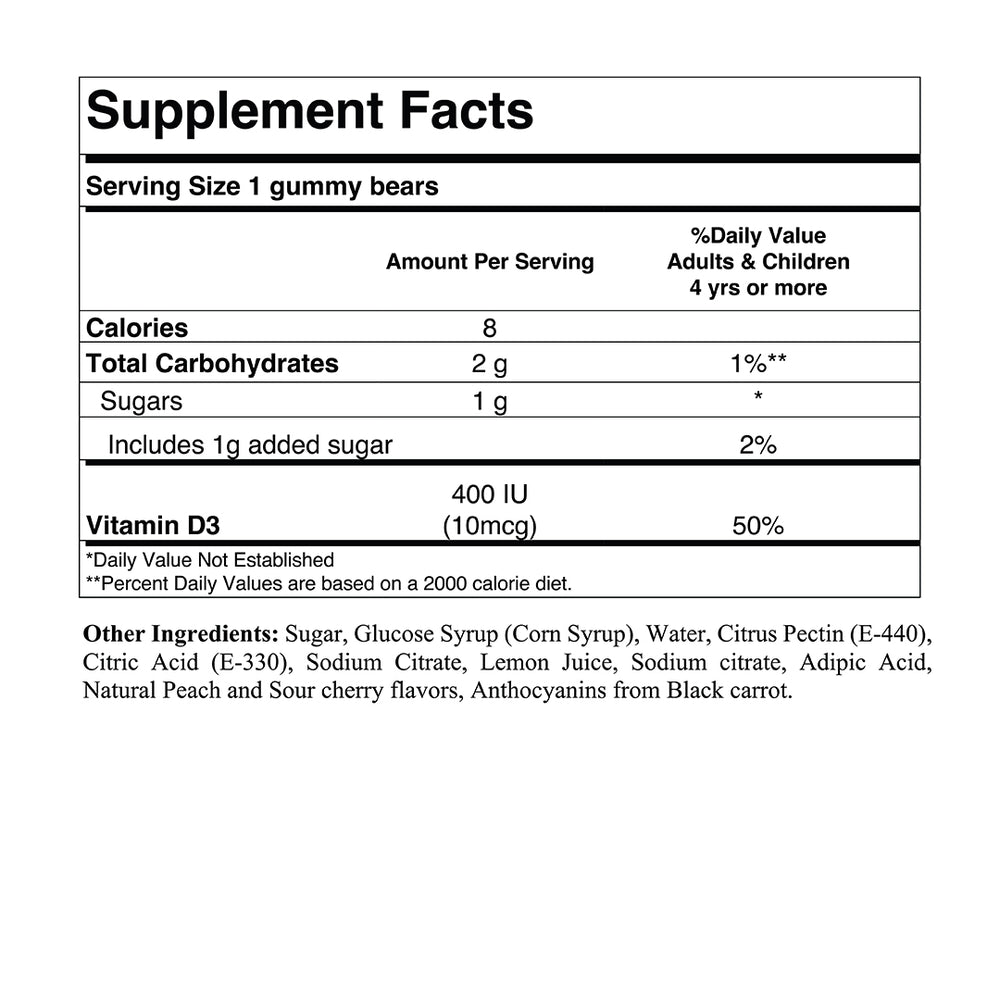 Supplement Facts

Serving Size 1 gummy bears

| | Amount Per Serving | %Daily Value Adults & Children 4 yrs or more |
|---|---|---|
| Calories | 8 | |
| Total Carbohydrates | 2 g | 1%** |
| Sugars | 1 g | * |
| Includes 1g added sugar | | 2% |
| Vitamin D3 | 400 IU (10mcg) | 50% |

*Daily Value Not Established
**Percent Daily Values are based on a 2000 calorie diet.

Other Ingredients: Sugar, Glucose Syrup (Corn Syrup), Water, Citrus Pectin (E-440), Citric Acid (E-330), Sodium Citrate, Lemon Juice, Sodium citrate, Adipic Acid, Natural Peach and Sour cherry flavors, Anthocyanins from Black carrot.